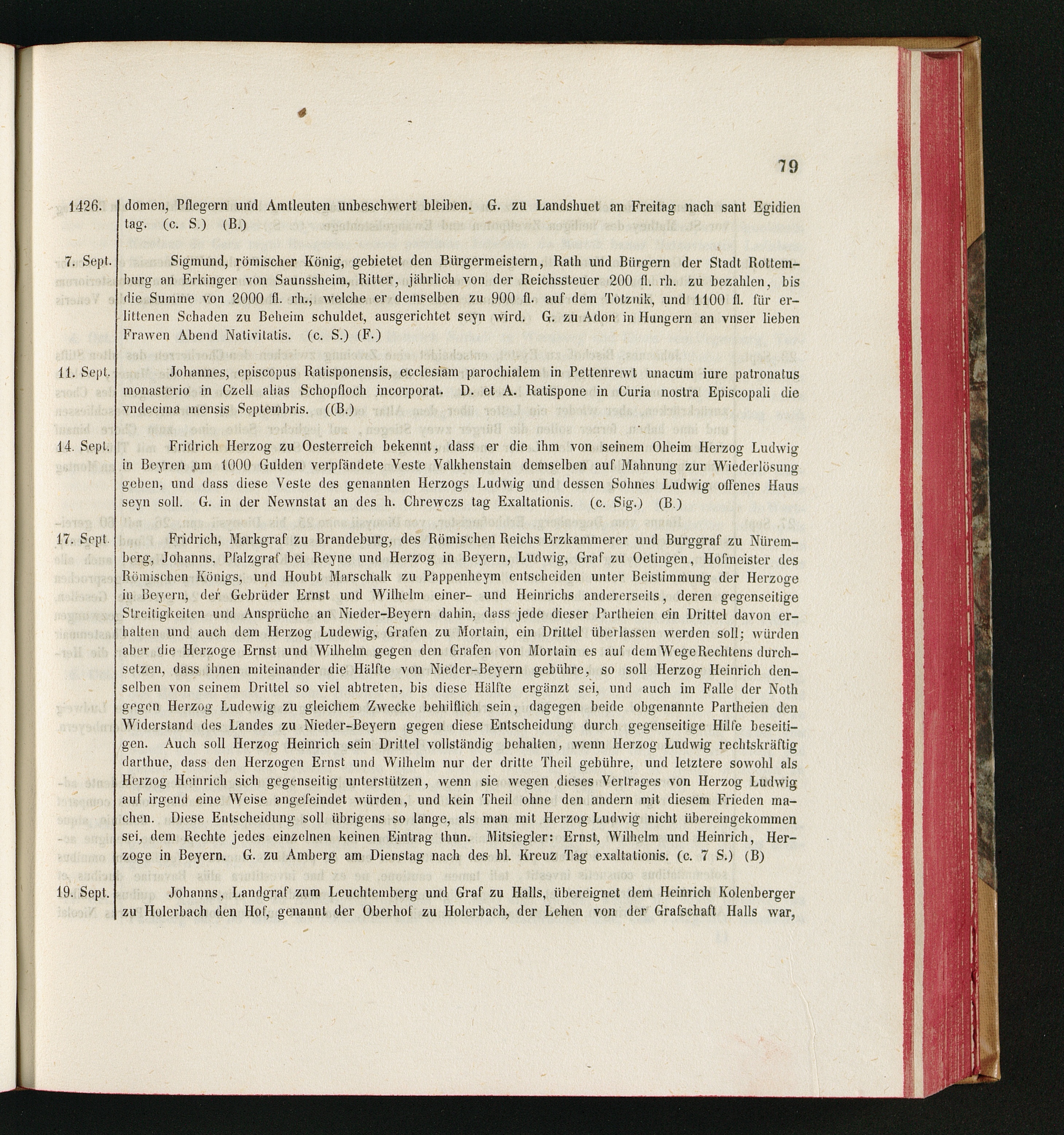 79

1426. domen, Pflegern und Amtleuten unbeschwert bleiben. G. zu Landshuet an Freitag nach sant Egidien tag. (c. S.) (B.)

7. Sept. Sigmund, römischer König, gebietet den Bürgermeistern, Rath und Bürgern der Stadt Rottemburg an Erkinger von Saunssheim, Ritter, jährlich von der Reichssteuer 200 fl. rh. zu bezahlen, bis die Summe von 2000 fl. rh., welche er demselben zu 900 fl. auf dem Totznik, und 1100 fl. für erlittenen Schaden zu Beheim schuldet, ausgerichtet seyn wird. G. zu Adon in Hungern an vnser lieben Frawen Abend Nativitatis. (c. S.) (F.)

11. Sept. Johannes, episcopus Ratisponensis, ecclesiam parochialem in Pettenrewt unacum iure patronatus monasterio in Czell alias Schopfloch incorporat. D. et A. Ratispone in Curia nostra Episcopali die vndecima mensis Septembris. ((B.)

14. Sept. Fridrich Herzog zu Oesterreich bekennt, dass er die ihm von seinem Oheim Herzog Ludwig in Beyren um 1000 Gulden verpfändete Veste Valkhenstain demselben auf Mahnung zur Wiederlösung geben, und dass diese Veste des genannten Herzogs Ludwig und dessen Sohnes Ludwig offenes Haus seyn soll. G. in der Newnstat an des h. Chrewczs tag Exaltationis. (c. Sig.) (B.)

17. Sept. Fridrich, Markgraf zu Brandeburg, des Römischen Reichs Erzkammerer und Burggraf zu Nüremberg, Johanns, Pfalzgraf bei Reyne und Herzog in Beyern, Ludwig, Graf zu Oetingen, Hofmeister des Römischen Königs, und Houbt Marschalk zu Pappenheym entscheiden unter Beistimmung der Herzoge in Beyern, der Gebrüder Ernst und Wilhelm einer- und Heinrichs andererseits, deren gegenseitige Streitigkeiten und Ansprüche an Nieder-Beyern dahin, dass jede dieser Partheien ein Drittel davon erhalten und auch dem Herzog Ludewig, Grafen zu Mortain, ein Drittel überlassen werden soll; würden aber die Herzoge Ernst und Wilhelm gegen den Grafen von Mortain es auf dem Wege Rechtens durchsetzen, dass ihnen miteinander die Hälfte von Nieder-Beyern gebühre, so soll Herzog Heinrich denselben von seinem Drittel so viel abtreten, bis diese Hälfte ergänzt sei, und auch im Falle der Noth gegen Herzog Ludewig zu gleichem Zwecke behilflich sein, dagegen beide obgenannte Partheien den Widerstand des Landes zu Nieder-Beyern gegen diese Entscheidung durch gegenseitige Hilfe beseitigen. Auch soll Herzog Heinrich sein Drittel vollständig behalten, wenn Herzog Ludwig rechtskräftig darthue, dass den Herzogen Ernst und Wilhelm nur der dritte Theil gebühre, und letztere sowohl als Herzog Heinrich sich gegenseitig unterstützen, wenn sie wegen dieses Vertrages von Herzog Ludwig auf irgend eine Weise angefeindet würden, und kein Theil ohne den andern mit diesem Frieden machen. Diese Entscheidung soll übrigens so lange, als man mit Herzog Ludwig nicht übereingekommen sei, dem Rechte jedes einzelnen keinen Eintrag thun. Mitsiegler: Ernst, Wilhelm und Heinrich, Herzoge in Beyern. G. zu Amberg am Dienstag nach des hl. Kreuz Tag exaltationis. (c. 7 S.) (B)

19. Sept. Johanns, Landgraf zum Leuchtemberg und Graf zu Halls, übereignet dem Heinrich Kolenberger zu Holerbach den Hof, genannt der Oberhof zu Holerbach, der Lehen von der Grafschaft Halls war,